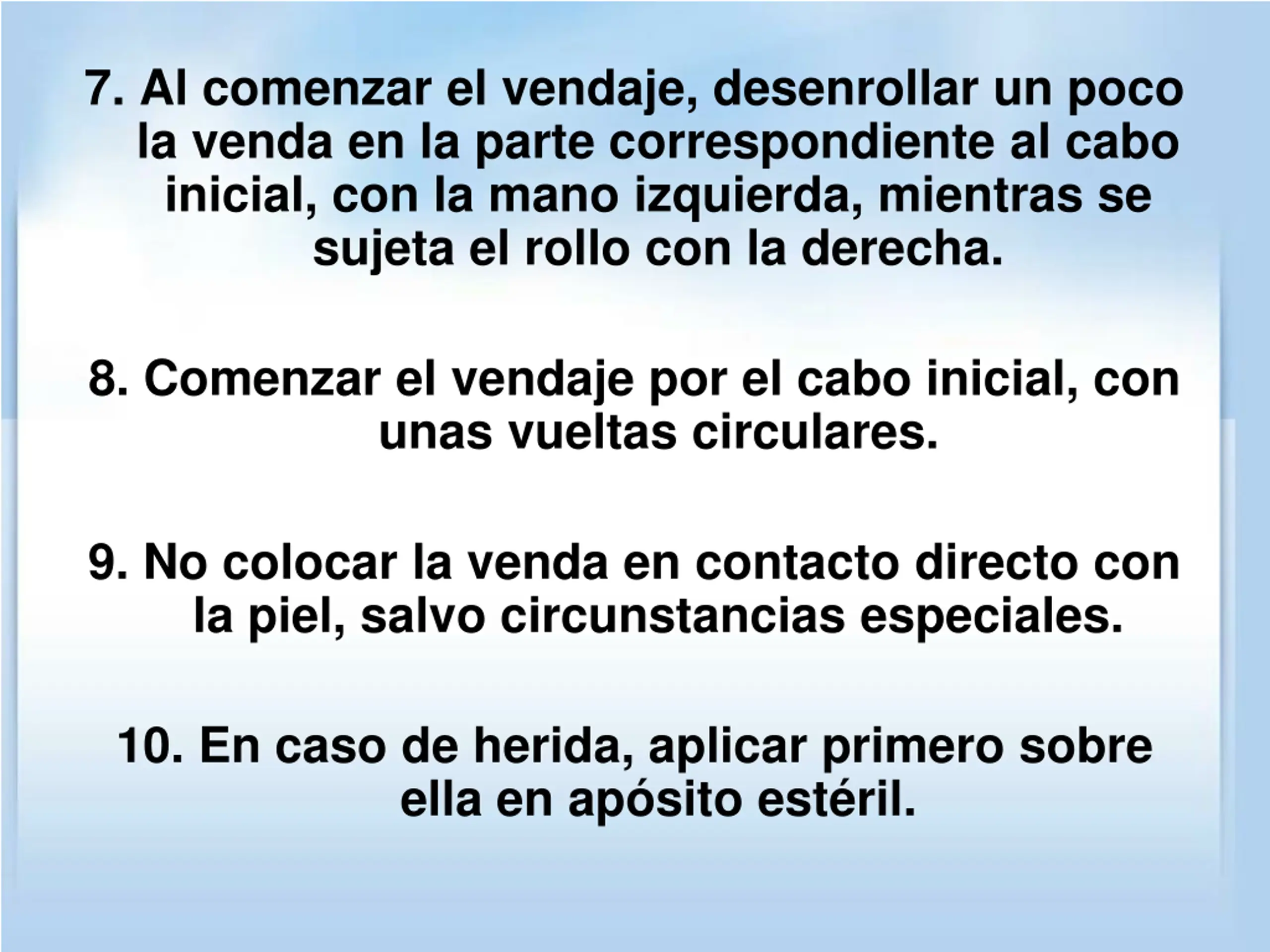 7. Al comenzar el vendaje, desenrollar un poco la venda en la parte correspondiente al cabo inicial, con la mano izquierda, mientras se sujeta el rollo con la derecha.

8. Comenzar el vendaje por el cabo inicial, con unas vueltas circulares.

9. No colocar la venda en contacto directo con la piel, salvo circunstancias especiales.

10. En caso de herida, aplicar primero sobre ella en apósito estéril.